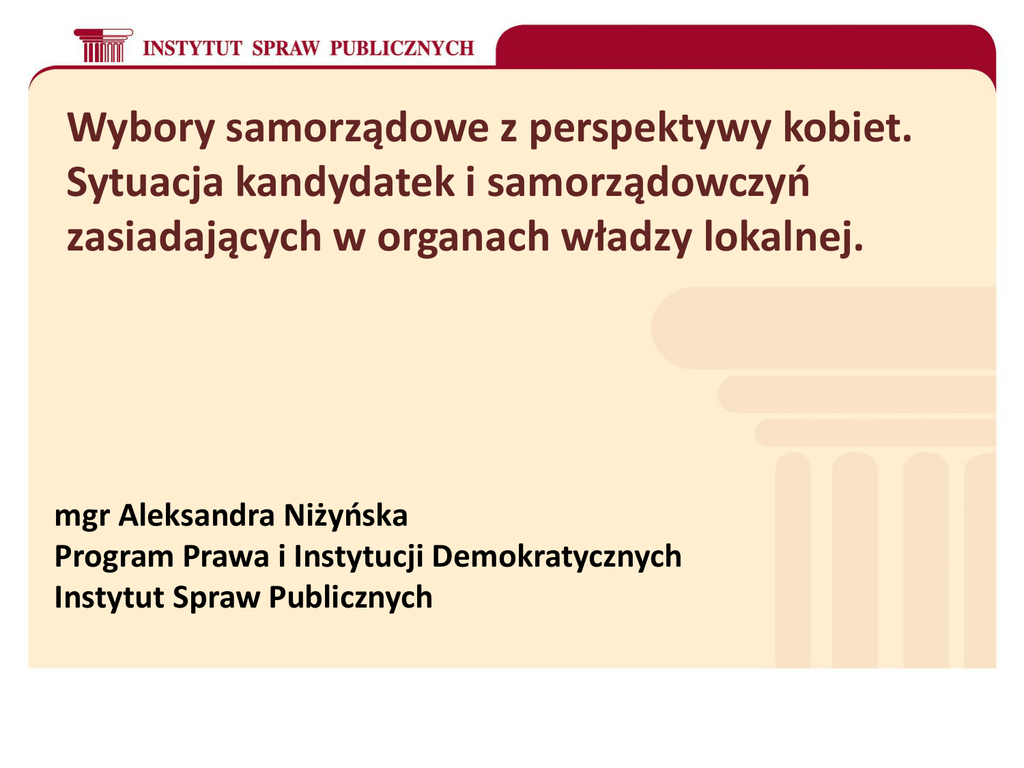 INSTYTUT SPRAW PUBLICZNYCH

Wybory samorządowe z perspektywy kobiet. Sytuacja kandydatek i samorządowczyń zasiadających w organach władzy lokalnej.

mgr Aleksandra Niżyńska
Program Prawa i Instytucji Demokratycznych
Instytut Spraw Publicznych